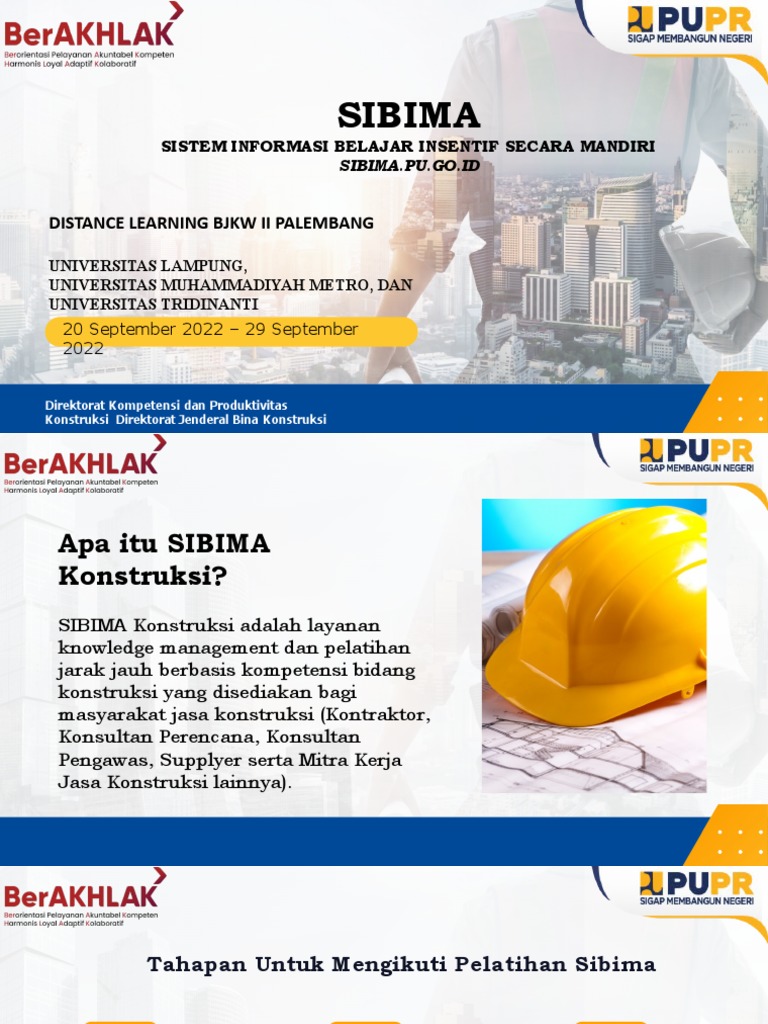 BerAKHLAK
Berorientasi Pelayanan Akuntabel Kompeten Harmonis Loyal Adaptif Kolaboratif

PUPR
SIGAP MEMBANGUN NEGERI

SIBIMA
SISTEM INFORMASI BELAJAR INSENTIF SECARA MANDIRI
SIBIMA.PU.GO.ID

DISTANCE LEARNING BJKW II PALEMBANG

UNIVERSITAS LAMPUNG,
UNIVERSITAS MUHAMMADIYAH METRO, DAN
UNIVERSITAS TRIDINANTI

20 September 2022 – 29 September 2022

Direktorat Kompetensi dan Produktivitas
Konstruksi Direktorat Jenderal Bina Konstruksi

BerAKHLAK
Berorientasi Pelayanan Akuntabel Kompeten Harmonis Loyal Adaptif Kolaboratif

PUPR
SIGAP MEMBANGUN NEGERI

Apa itu SIBIMA Konstruksi?

SIBIMA Konstruksi adalah layanan knowledge management dan pelatihan jarak jauh berbasis kompetensi bidang konstruksi yang disediakan bagi masyarakat jasa konstruksi (Kontraktor, Konsultan Perencana, Konsultan Pengawas, Supplyer serta Mitra Kerja Jasa Konstruksi lainnya).

BerAKHLAK
Berorientasi Pelayanan Akuntabel Kompeten Harmonis Loyal Adaptif Kolaboratif

PUPR
SIGAP MEMBANGUN NEGERI

Tahapan Untuk Mengikuti Pelatihan Sibima